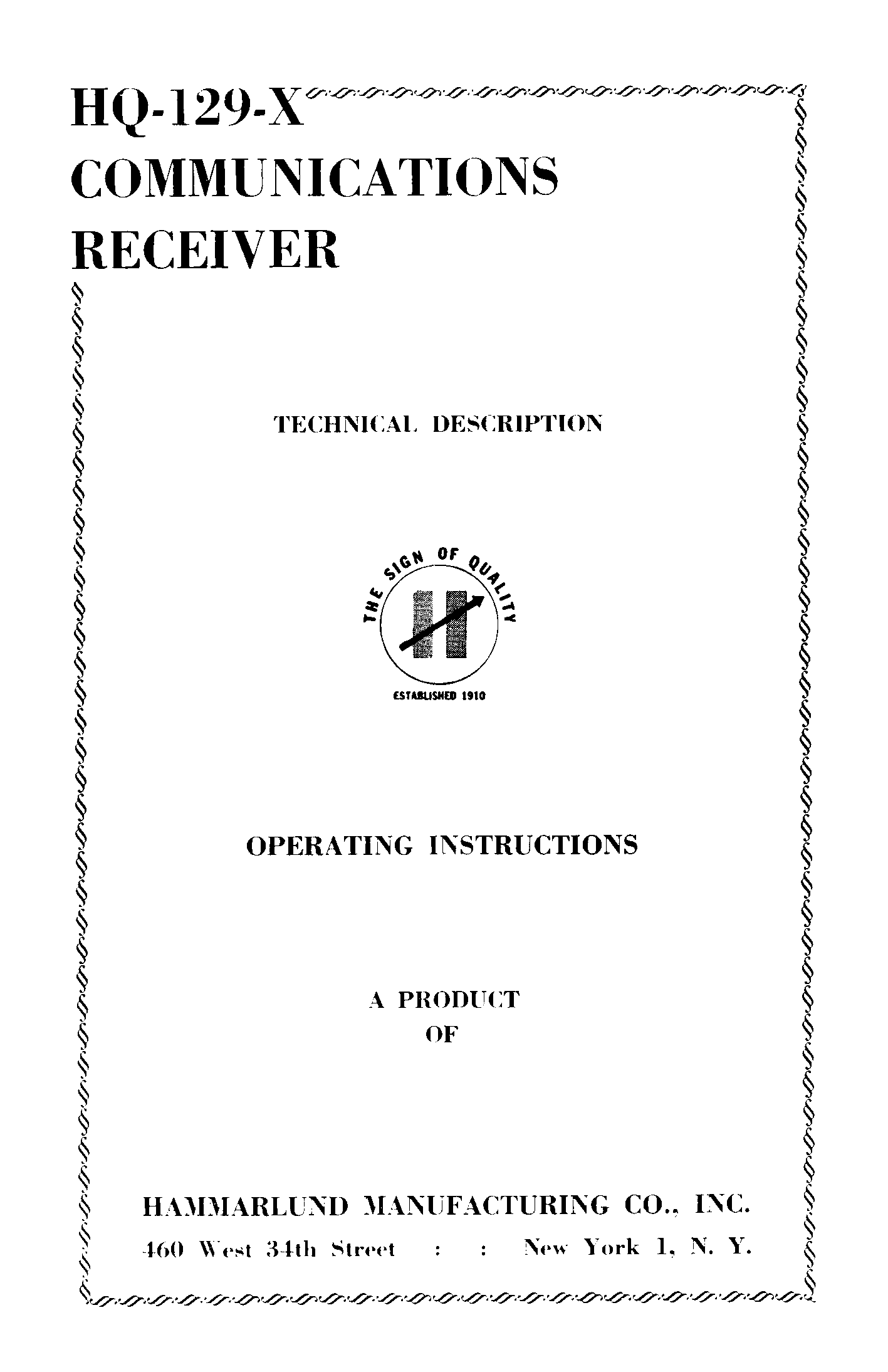 HQ-129-X
COMMUNICATIONS
RECEIVER

TECHNICAL DESCRIPTION

THE SIGN OF QUALITY

ESTABLISHED 1910

OPERATING INSTRUCTIONS

A PRODUCT
OF

HAMMARLUND MANUFACTURING CO., INC.
460 West 34th Street : : New York 1, N. Y.